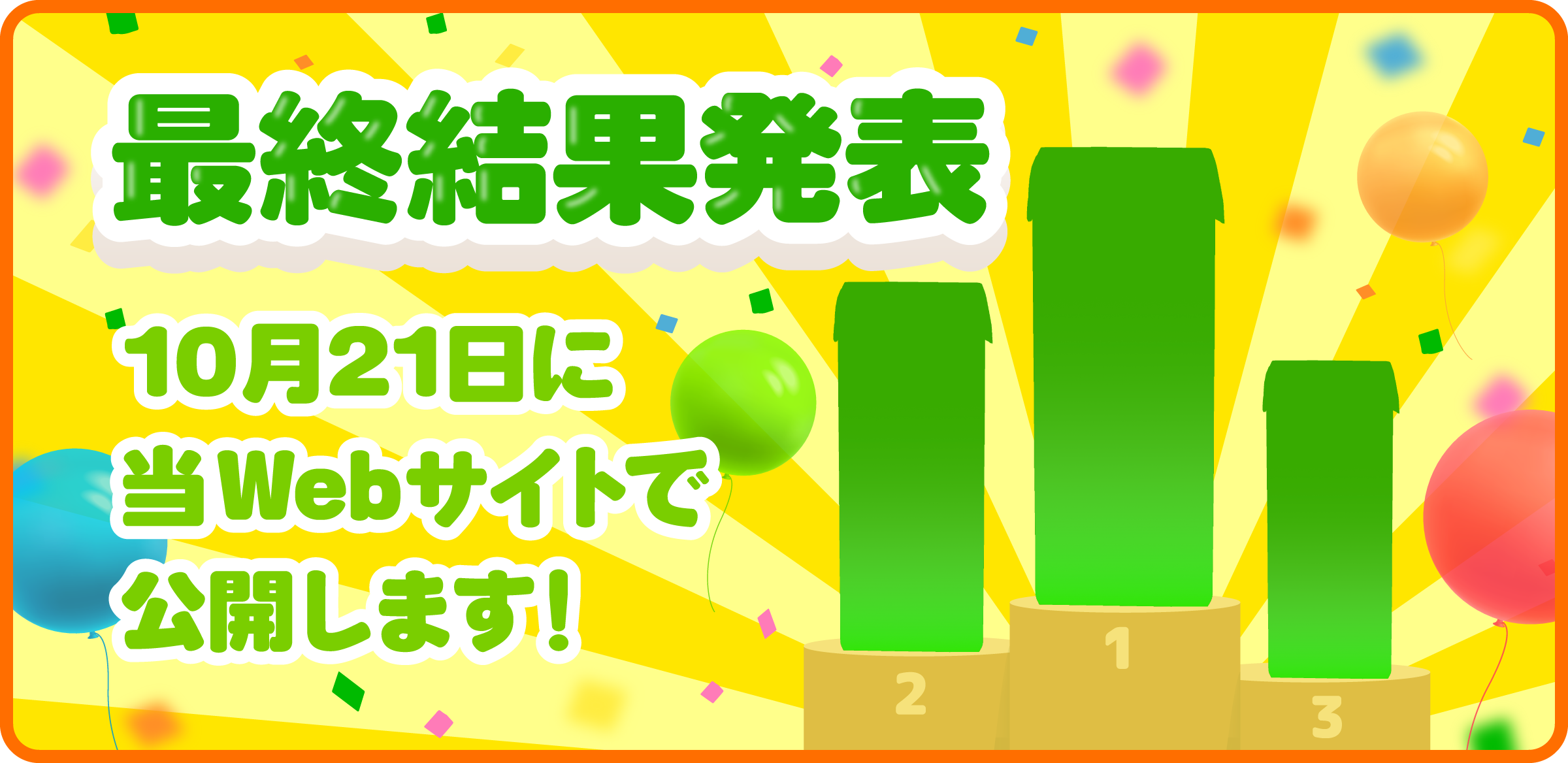 最終結果発表

10月21日に
当Webサイトで
公開します！

2
1
3